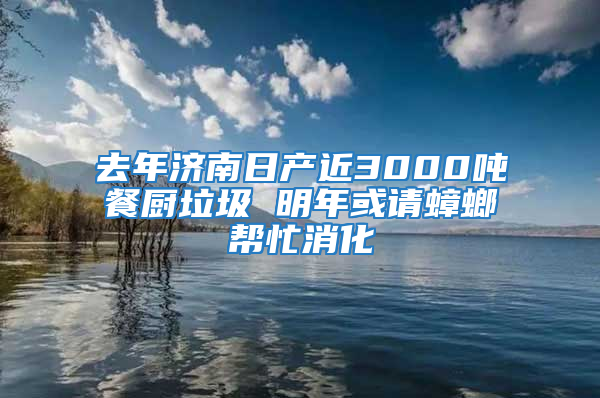 去年济南日产近3000吨餐厨垃圾 明年或请蟑螂帮忙消化